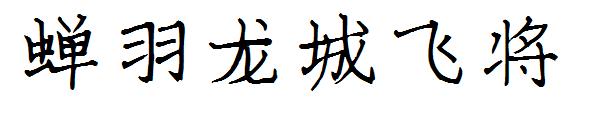 蝉羽龙城飞将